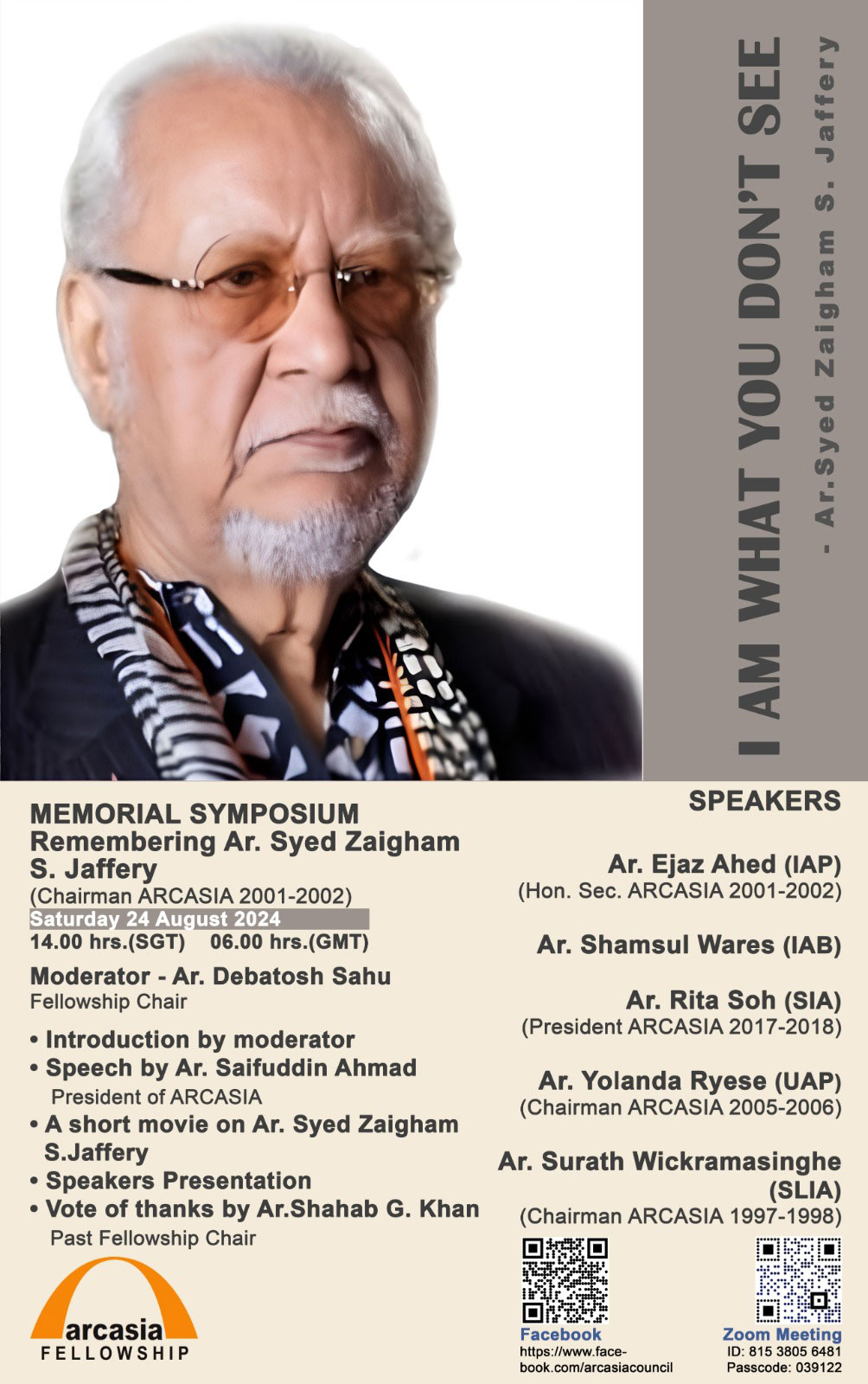 I AM WHAT YOU DON'T SEE
- Ar.Syed Zaigham S. Jaffery

MEMORIAL SYMPOSIUM
Remembering Ar. Syed Zaigham S. Jaffery
(Chairman ARCASIA 2001-2002)
Saturday 24 August 2024
14.00 hrs.(SGT) 06.00 hrs.(GMT)

Moderator - Ar. Debatosh Sahu
Fellowship Chair

• Introduction by moderator
• Speech by Ar. Saifuddin Ahmad
President of ARCASIA
• A short movie on Ar. Syed Zaigham S.Jaffery
• Speakers Presentation
• Vote of thanks by Ar.Shahab G. Khan
Past Fellowship Chair

arcasia
FELLOWSHIP

SPEAKERS

Ar. Ejaz Ahed (IAP)
(Hon. Sec. ARCASIA 2001-2002)

Ar. Shamsul Wares (IAB)

Ar. Rita Soh (SIA)
(President ARCASIA 2017-2018)

Ar. Yolanda Ryese (UAP)
(Chairman ARCASIA 2005-2006)

Ar. Surath Wickramasinghe (SLIA)
(Chairman ARCASIA 1997-1998)

Facebook
https://www.facebook.com/arcasiacouncil

Zoom Meeting
ID: 815 3805 6481
Passcode: 039122